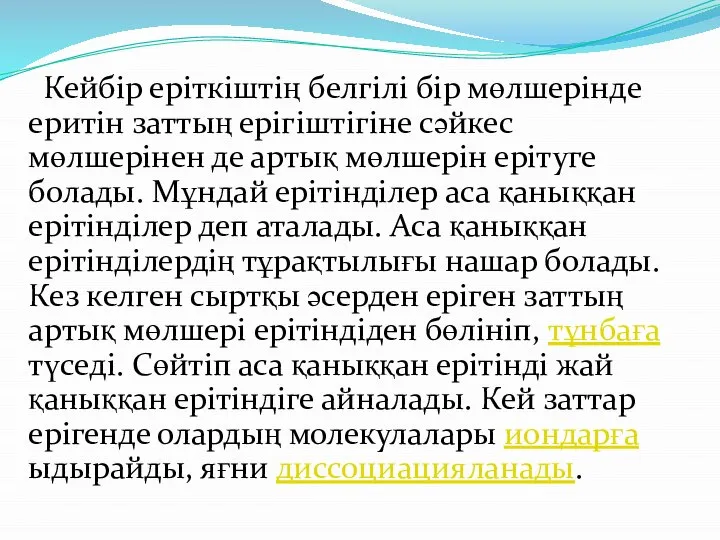 Кейбір еріткіштің белгілі бір мөлшерінде еритін заттың ерігіштігіне сәйкес мөлшерінен де артық мөлшерін ерітуге болады. Мұндай ерітінділер аса қаныққан ерітінділер деп аталады. Аса қаныққан ерітінділердің тұрақтылығы нашар болады. Кез келген сыртқы әсерден еріген заттың артық мөлшері ерітіндіден бөлініп, тұнбаға түседі. Сөйтіп аса қаныққан ерітінді жай қаныққан ерітіндіге айналады. Кей заттар ерігенде олардың молекулалары иондарға ыдырайды, яғни диссоциацияланады.